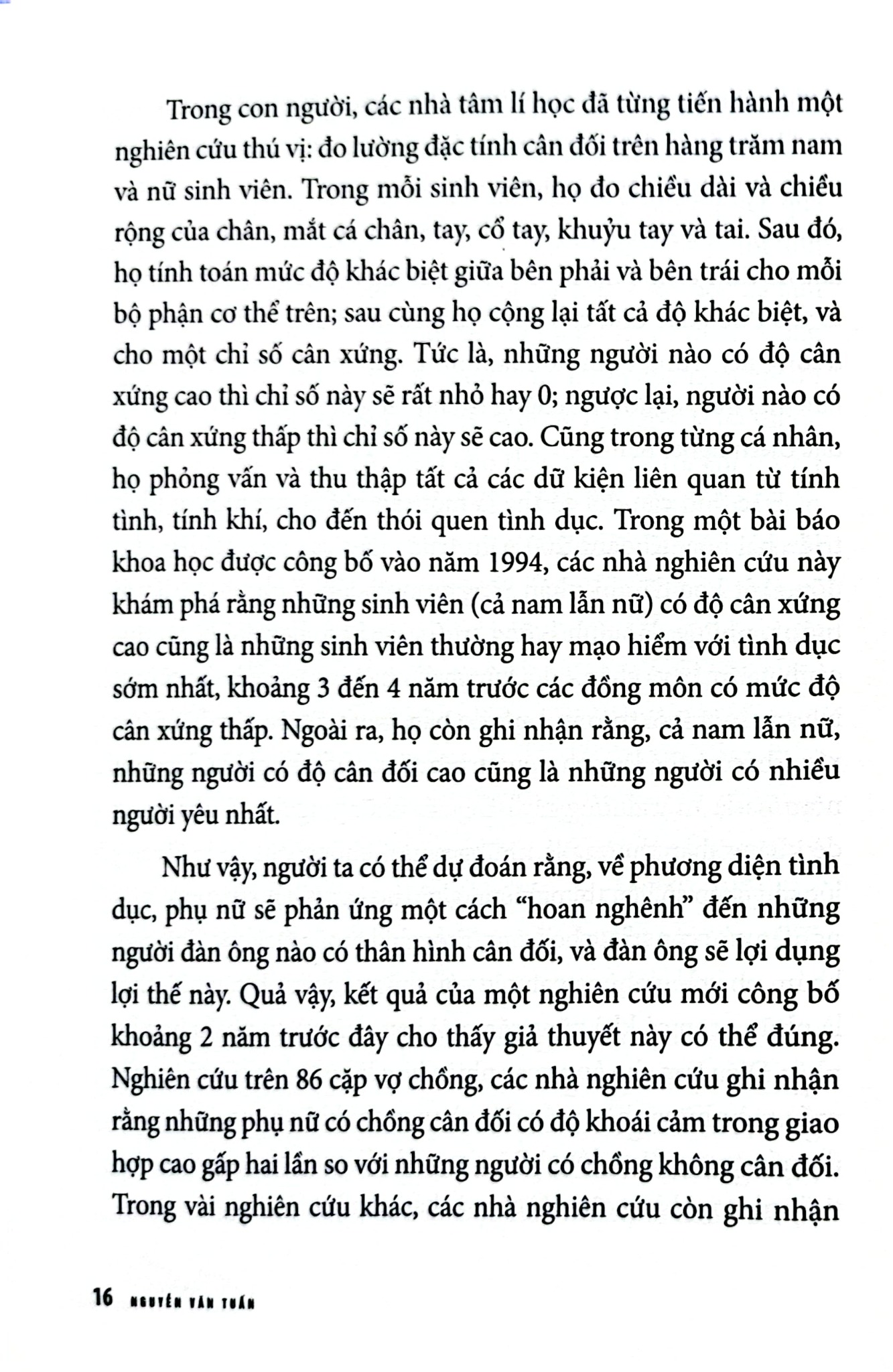 Trong con người, các nhà tâm lí học đã từng tiến hành một nghiên cứu thú vị: đo lường đặc tính cân đối trên hàng trăm nam và nữ sinh viên. Trong mỗi sinh viên, họ đo chiều dài và chiều rộng của chân, mắt cá chân, tay, cổ tay, khuỷu tay và tai. Sau đó, họ tính toán mức độ khác biệt giữa bên phải và bên trái cho mỗi bộ phận cơ thể trên; sau cùng họ cộng lại tất cả độ khác biệt, và cho một chỉ số cân xứng. Tức là, những người nào có độ cân xứng cao thì chỉ số này sẽ rất nhỏ hay 0; ngược lại, người nào có độ cân xứng thấp thì chỉ số này sẽ cao. Cũng trong từng cá nhân, họ phỏng vấn và thu thập tất cả các dữ kiện liên quan từ tính tình, tính khí, cho đến thói quen tình dục. Trong một bài báo khoa học được công bố vào năm 1994, các nhà nghiên cứu này khám phá rằng những sinh viên (cả nam lẫn nữ) có độ cân xứng cao cũng là những sinh viên thường hay mạo hiểm với tình dục sớm nhất, khoảng 3 đến 4 năm trước các đồng môn có mức độ cân xứng thấp. Ngoài ra, họ còn ghi nhận rằng, cả nam lẫn nữ, những người có độ cân đối cao cũng là những người có nhiều người yêu nhất.

Như vậy, người ta có thể dự đoán rằng, về phương diện tình dục, phụ nữ sẽ phản ứng một cách "hoan nghênh" đến những người đàn ông nào có thân hình cân đối, và đàn ông sẽ lợi dụng lợi thế này. Quả vậy, kết quả của một nghiên cứu mới công bố khoảng 2 năm trước đây cho thấy giả thuyết này có thể đúng. Nghiên cứu trên 86 cặp vợ chồng, các nhà nghiên cứu ghi nhận rằng những phụ nữ có chồng cân đối có độ khoái cảm trong giao hợp cao gấp hai lần so với những người có chồng không cân đối. Trong vài nghiên cứu khác, các nhà nghiên cứu còn ghi nhận

16 NGUYỄN VĂN TUẤN